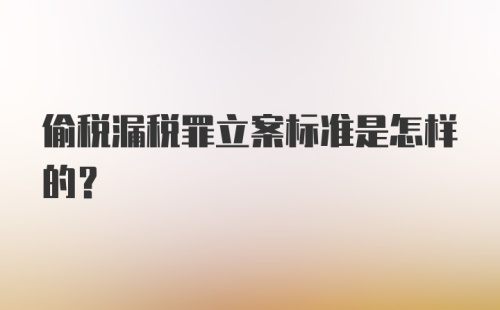 偷税漏税罪立案标准是怎样的？